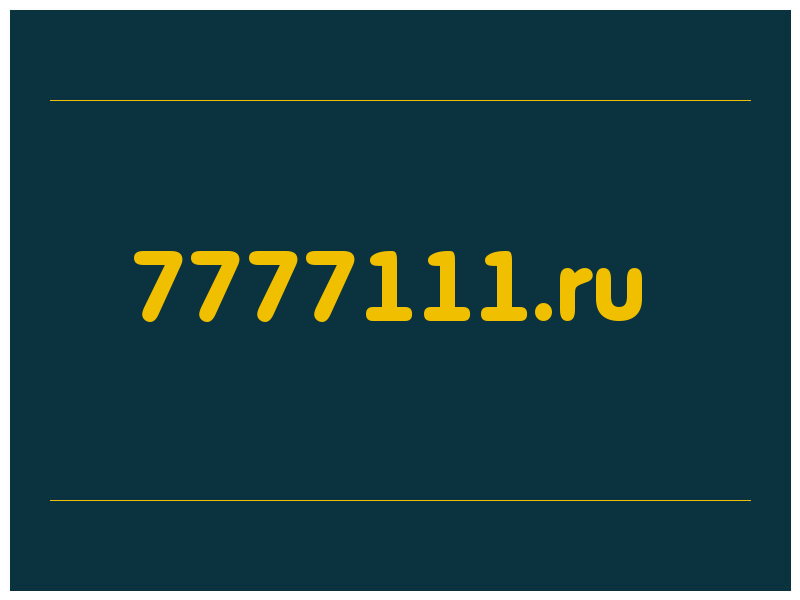 7777111.ru